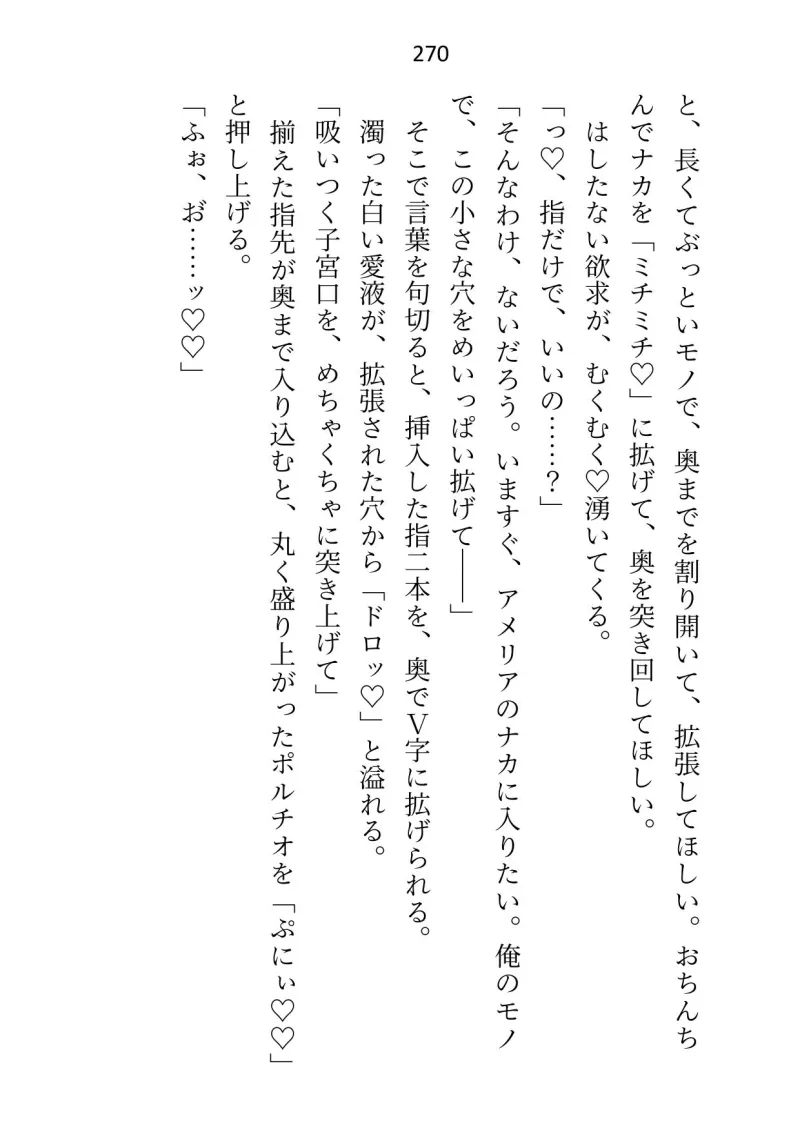 270

と、長くてぶっといモノで、奥までを割り開いて、拡張してほしい。おちんちんでナカを「ミチミチ♡」に拡げて、奥を突き回してほしい。

はしたない欲求が、むくむく♡湧いてくる。

「っ♡、指だけで、いいの……？」

「そんなわけ、ないだろう。いますぐ、アメリアのナカに入りたい。俺のモノで、この小さな穴をめいっぱい拡げて――」

そこで言葉を句切ると、挿入した指二本を、奥でV字に拡げられる。

濁った白い愛液が、拡張された穴から「ドロッ♡」と溢れる。

「吸いつく子宮口を、めちゃくちゃに突き上げて」

揃えた指先が奥まで入り込むと、丸く盛り上がったポルチオを「ぷにぃ♡♡」と押し上げる。

「ふぉ、お……ッ♡♡」